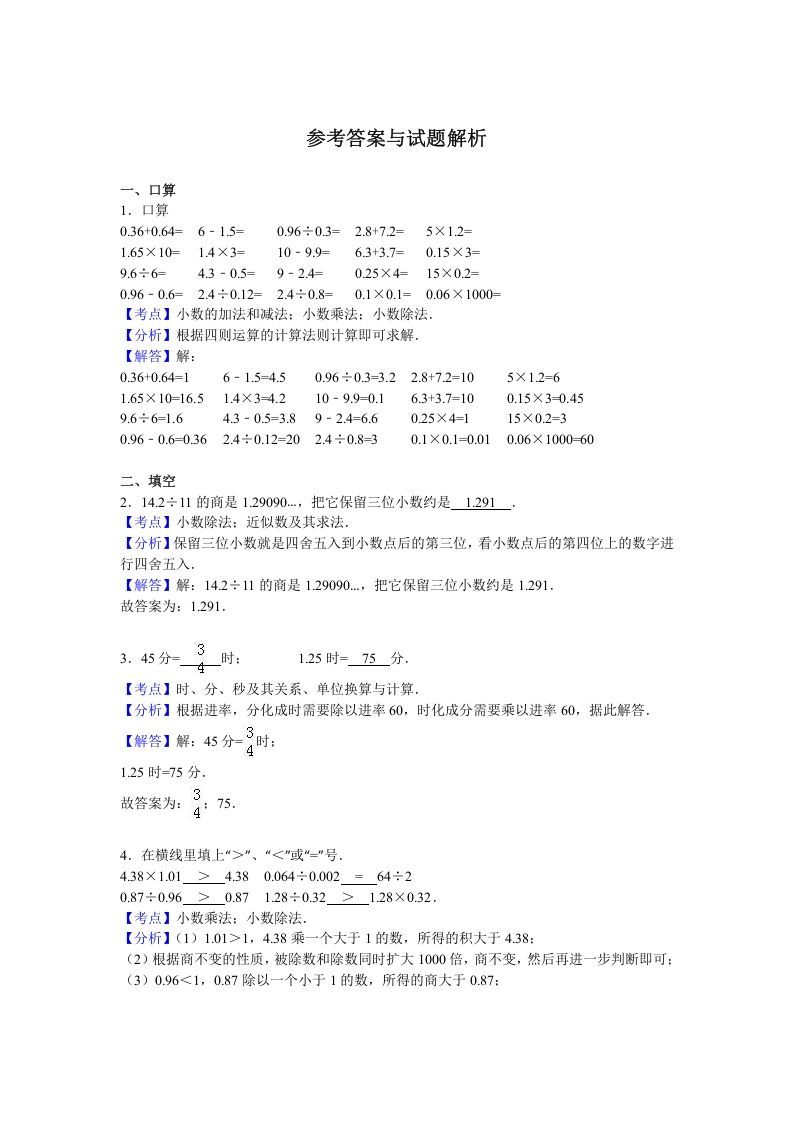 参考答案与试题解析

一、口算

1．口算

0.36+0.64=　6﹣1.5=　0.96÷0.3=　2.8+7.2=　5×1.2=
1.65×10=　1.4×3=　10﹣9.9=　6.3+3.7=　0.15×3=
9.6÷6=　4.3﹣0.5=　9﹣2.4=　0.25×4=　15×0.2=
0.96﹣0.6=　2.4÷0.12=　2.4÷0.8=　0.1×0.1=　0.06×1000=

【考点】小数的加法和减法；小数乘法；小数除法．

【分析】根据四则运算的计算法则计算即可求解．

【解答】解：

0.36+0.64=1　6﹣1.5=4.5　0.96÷0.3=3.2　2.8+7.2=10　5×1.2=6
1.65×10=16.5　1.4×3=4.2　10﹣9.9=0.1　6.3+3.7=10　0.15×3=0.45
9.6÷6=1.6　4.3﹣0.5=3.8　9﹣2.4=6.6　0.25×4=1　15×0.2=3
0.96﹣0.6=0.36　2.4÷0.12=20　2.4÷0.8=3　0.1×0.1=0.01　0.06×1000=60

二、填空

2．14.2÷11 的商是 1.29090...，把它保留三位小数约是 1.291 ．

【考点】小数除法；近似数及其求法．

【分析】保留三位小数就是四舍五入到小数点后的第三位，看小数点后的第四位上的数字进行四舍五入．

【解答】解：14.2÷11 的商是 1.29090...，把它保留三位小数约是 1.291．

故答案为：1.291．

3．45 分= $\frac{3}{4}$ 时；　1.25 时= 75 分．

【考点】时、分、秒及其关系、单位换算与计算．

【分析】根据进率，分化成时需要除以进率 60，时化成分需要乘以进率 60，据此解答．

【解答】解：45 分=$\frac{3}{4}$时；

1.25 时=75 分．

故答案为：$\frac{3}{4}$；75．

4．在横线里填上“>”、“<”或“=”号．

4.38×1.01 > 4.38　0.064÷0.002 = 64÷2
0.87÷0.96 > 0.87　1.28÷0.32 > 1.28×0.32．

【考点】小数乘法；小数除法．

【分析】（1）1.01>1，4.38 乘一个大于 1 的数，所得的积大于 4.38；

（2）根据商不变的性质，被除数和除数同时扩大 1000 倍，商不变，然后再进一步判断即可；

（3）0.96<1，0.87 除以一个小于 1 的数，所得的商大于 0.87；